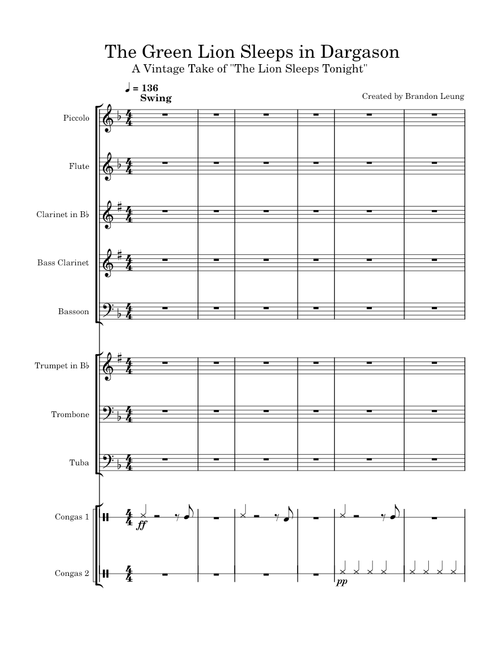 The Green Lion Sleeps in Dargason
A Vintage Take of "The Lion Sleeps Tonight"

♩ = 136
Swing

Created by Brandon Leung

Piccolo

Flute

Clarinet in B♭

Bass Clarinet

Bassoon

Trumpet in B♭

Trombone

Tuba

Congas 1

ff

Congas 2

pp